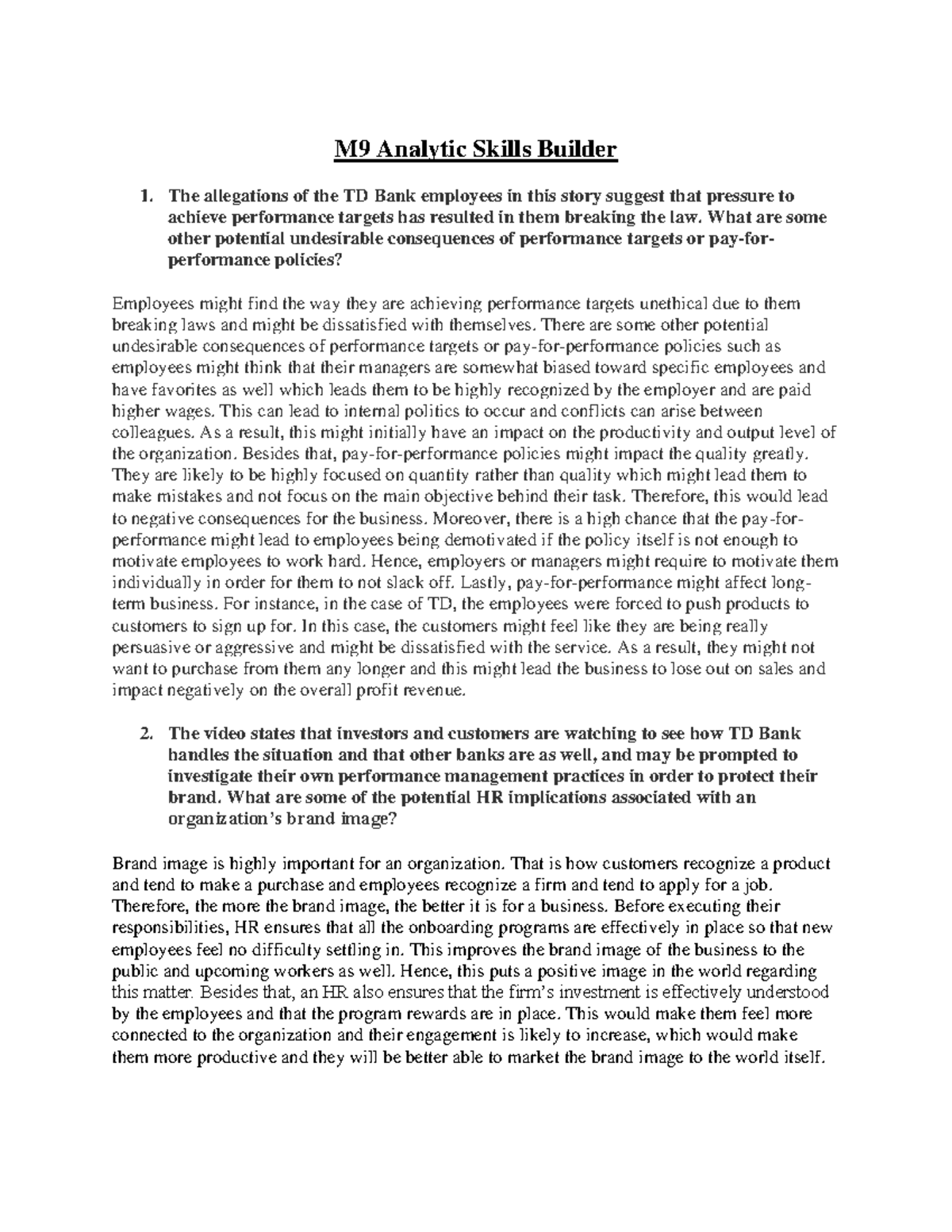 M9 Analytic Skills Builder

1. The allegations of the TD Bank employees in this story suggest that pressure to achieve performance targets has resulted in them breaking the law. What are some other potential undesirable consequences of performance targets or pay-for-performance policies?

Employees might find the way they are achieving performance targets unethical due to them breaking laws and might be dissatisfied with themselves. There are some other potential undesirable consequences of performance targets or pay-for-performance policies such as employees might think that their managers are somewhat biased toward specific employees and have favorites as well which leads them to be highly recognized by the employer and are paid higher wages. This can lead to internal politics to occur and conflicts can arise between colleagues. As a result, this might initially have an impact on the productivity and output level of the organization. Besides that, pay-for-performance policies might impact the quality greatly. They are likely to be highly focused on quantity rather than quality which might lead them to make mistakes and not focus on the main objective behind their task. Therefore, this would lead to negative consequences for the business. Moreover, there is a high chance that the pay-for-performance might lead to employees being demotivated if the policy itself is not enough to motivate employees to work hard. Hence, employers or managers might require to motivate them individually in order for them to not slack off. Lastly, pay-for-performance might affect long-term business. For instance, in the case of TD, the employees were forced to push products to customers to sign up for. In this case, the customers might feel like they are being really persuasive or aggressive and might be dissatisfied with the service. As a result, they might not want to purchase from them any longer and this might lead the business to lose out on sales and impact negatively on the overall profit revenue.

2. The video states that investors and customers are watching to see how TD Bank handles the situation and that other banks are as well, and may be prompted to investigate their own performance management practices in order to protect their brand. What are some of the potential HR implications associated with an organization's brand image?

Brand image is highly important for an organization. That is how customers recognize a product and tend to make a purchase and employees recognize a firm and tend to apply for a job. Therefore, the more the brand image, the better it is for a business. Before executing their responsibilities, HR ensures that all the onboarding programs are effectively in place so that new employees feel no difficulty settling in. This improves the brand image of the business to the public and upcoming workers as well. Hence, this puts a positive image in the world regarding this matter. Besides that, an HR also ensures that the firm's investment is effectively understood by the employees and that the program rewards are in place. This would make them feel more connected to the organization and their engagement is likely to increase, which would make them more productive and they will be better able to market the brand image to the world itself.